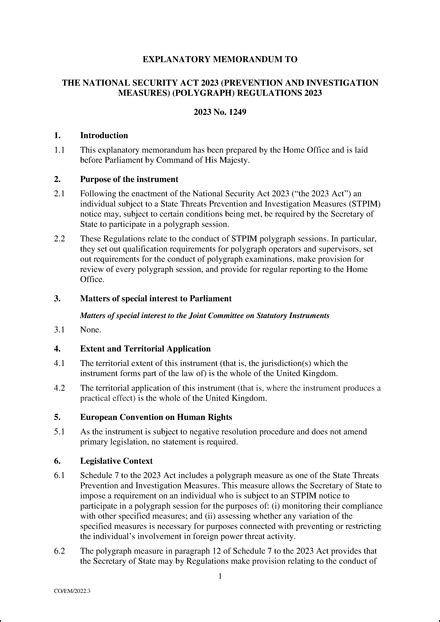 EXPLANATORY MEMORANDUM TO

THE NATIONAL SECURITY ACT 2023 (PREVENTION AND INVESTIGATION MEASURES) (POLYGRAPH) REGULATIONS 2023

2023 No. 1249

1. Introduction

1.1 This explanatory memorandum has been prepared by the Home Office and is laid before Parliament by Command of His Majesty.

2. Purpose of the instrument

2.1 Following the enactment of the National Security Act 2023 ("the 2023 Act") an individual subject to a State Threats Prevention and Investigation Measures (STPIM) notice may, subject to certain conditions being met, be required by the Secretary of State to participate in a polygraph session.

2.2 These Regulations relate to the conduct of STPIM polygraph sessions. In particular, they set out qualification requirements for polygraph operators and supervisors, set out requirements for the conduct of polygraph examinations, make provision for review of every polygraph session, and provide for regular reporting to the Home Office.

3. Matters of special interest to Parliament

Matters of special interest to the Joint Committee on Statutory Instruments

3.1 None.

4. Extent and Territorial Application

4.1 The territorial extent of this instrument (that is, the jurisdiction(s) which the instrument forms part of the law of) is the whole of the United Kingdom.

4.2 The territorial application of this instrument (that is, where the instrument produces a practical effect) is the whole of the United Kingdom.

5. European Convention on Human Rights

5.1 As the instrument is subject to negative resolution procedure and does not amend primary legislation, no statement is required.

6. Legislative Context

6.1 Schedule 7 to the 2023 Act includes a polygraph measure as one of the State Threats Prevention and Investigation Measures. This measure allows the Secretary of State to impose a requirement on an individual who is subject to an STPIM notice to participate in a polygraph session for the purposes of: (i) monitoring their compliance with other specified measures; and (ii) assessing whether any variation of the specified measures is necessary for purposes connected with preventing or restricting the individual's involvement in foreign power threat activity.

6.2 The polygraph measure in paragraph 12 of Schedule 7 to the 2023 Act provides that the Secretary of State may by Regulations make provision relating to the conduct of

1

CO/EM/2022.3